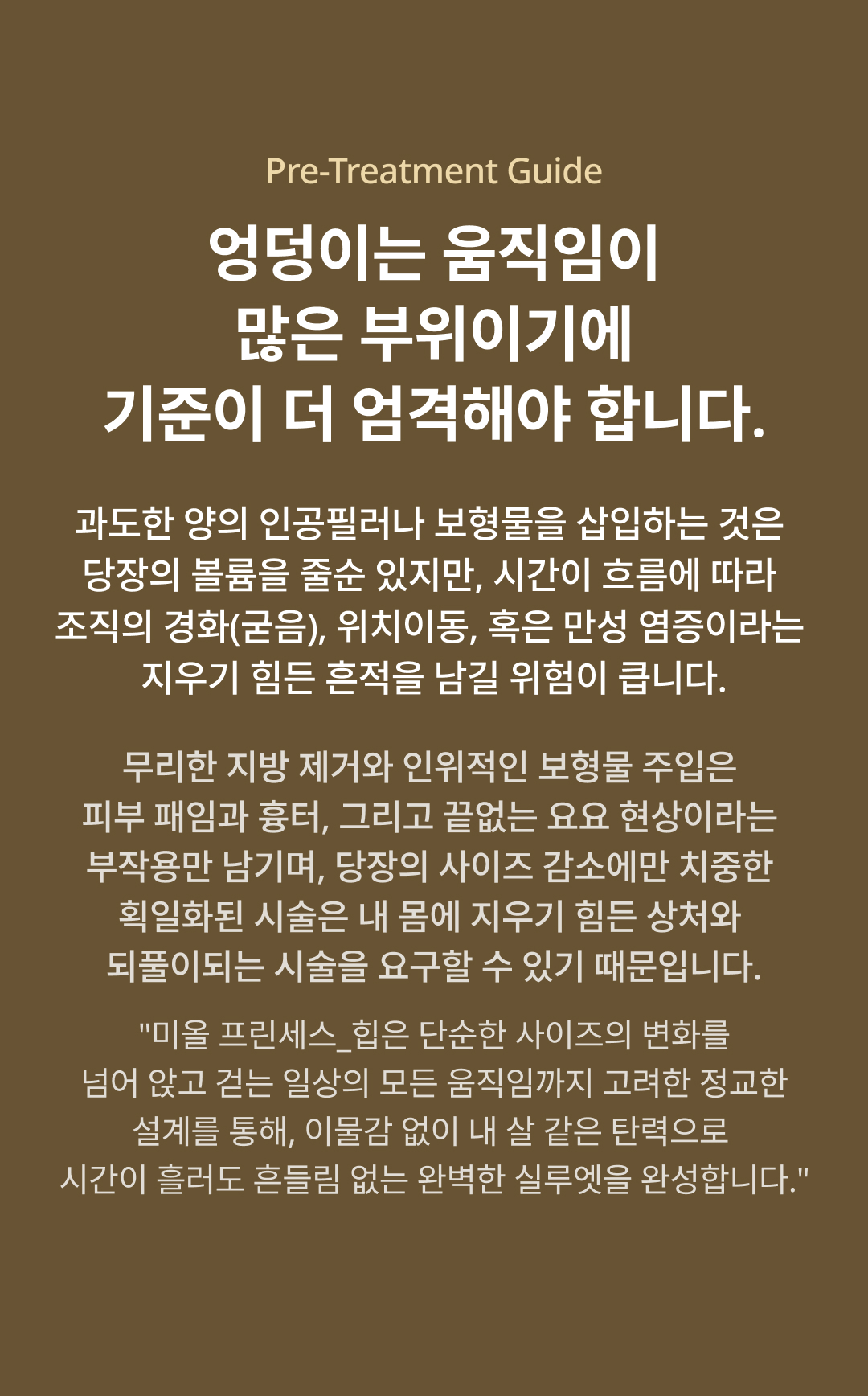 Pre-Treatment Guide

엉덩이는 움직임이
많은 부위이기에
기준이 더 엄격해야 합니다.

과도한 양의 인공필러나 보형물을 삽입하는 것은 당장의 볼륨을 줄순 있지만, 시간이 흐름에 따라 조직의 경화(굳음), 위치이동, 혹은 만성 염증이라는 지우기 힘든 흔적을 남길 위험이 큽니다.

무리한 지방 제거와 인위적인 보형물 주입은 피부 패임과 흉터, 그리고 끝없는 요요 현상이라는 부작용만 남기며, 당장의 사이즈 감소에만 치중한 획일화된 시술은 내 몸에 지우기 힘든 상처와 되풀이되는 시술을 요구할 수 있기 때문입니다.

"미올 프린세스_힙은 단순한 사이즈의 변화를 넘어 앉고 걷는 일상의 모든 움직임까지 고려한 정교한 설계를 통해, 이물감 없이 내 살 같은 탄력으로 시간이 흘러도 흔들림 없는 완벽한 실루엣을 완성합니다."